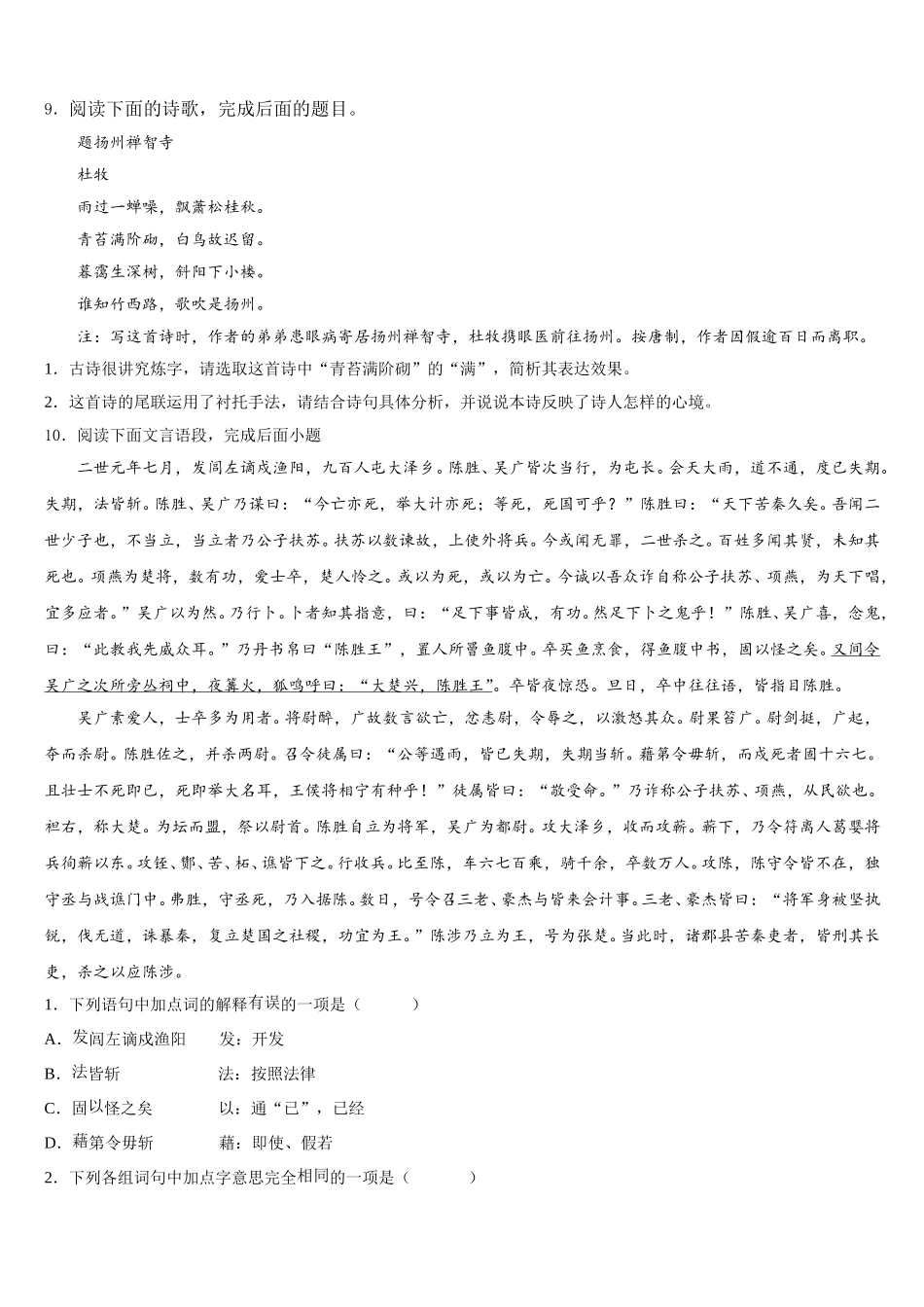 9．阅读下面的诗歌，完成后面的题目。

题扬州禅智寺

杜牧

雨过一蝉噪，飘萧松桂秋。

青苔满阶砌，白鸟故迟留。

暮霭生深树，斜阳下小楼。

谁知竹西路，歌吹是扬州。

注：写这首诗时，作者的弟弟患眼病寄居扬州禅智寺，杜牧携眼医前往扬州。按唐制，作者因假逾百日而离职。

1．古诗很讲究炼字，请选取这首诗中“青苔满阶砌”的“满”，简析其表达效果。

2．这首诗的尾联运用了衬托手法，请结合诗句具体分析，并说说本诗反映了诗人怎样的心境。

10．阅读下面文言语段，完成后面小题

二世元年七月，发闾左谪戍渔阳，九百人屯大泽乡。陈胜、吴广皆次当行，为屯长。会天大雨，道不通，度已失期。失期，法皆斩。陈胜、吴广乃谋曰：“今亡亦死，举大计亦死；等死，死国可乎？”陈胜曰：“天下苦秦久矣。吾闻二世少子也，不当立，当立者乃公子扶苏。扶苏以数谏故，上使外将兵。今或闻无罪，二世杀之。百姓多闻其贤，未知其死也。项燕为楚将，数有功，爱士卒，楚人怜之。或以为死，或以为亡。今诚以吾众诈自称公子扶苏、项燕，为天下唱，宜多应者。”吴广以为然。乃行卜。卜者知其指意，曰：“足下事皆成，有功。然足下卜之鬼乎！”陈胜、吴广喜，念鬼，曰：“此教我先威众耳。”乃丹书帛曰“陈胜王”，置人所罾鱼腹中。卒买鱼烹食，得鱼腹中书，固以怪之矣。又间令吴广之次所旁丛祠中，夜篝火，狐鸣呼曰：“大楚兴，陈胜王”。卒皆夜惊恐。旦日，卒中往往语，皆指目陈胜。

吴广素爱人，士卒多为用者。将尉醉，广故数言欲亡，忿恚尉，令辱之，以激怒其众。尉果笞广。尉剑挺，广起，夺而杀尉。陈胜佐之，并杀两尉。召令徒属曰：“公等遇雨，皆已失期，失期当斩。藉第令毋斩，而戍死者固十六七。且壮士不死即已，死即举大名耳，王侯将相宁有种乎！”徒属皆曰：“敬受命。”乃诈称公子扶苏、项燕，从民欲也。袒右，称大楚。为坛而盟，祭以尉首。陈胜自立为将军，吴广为都尉。攻大泽乡，收而攻蕲。蕲下，乃令符离人葛婴将兵徇蕲以东。攻铚、酂、苦、柘、谯皆下之。行收兵。比至陈，车六七百乘，骑千余，卒数万人。攻陈，陈守令皆不在，独守丞与战谯门中。弗胜，守丞死，乃入据陈。数日，号令召三老、豪杰与皆来会计事。三老、豪杰皆曰：“将军身被坚执锐，伐无道，诛暴秦，复立楚国之社稷，功宜为王。”陈涉乃立为王，号为张楚。当此时，诸郡县苦秦吏者，皆刑其长吏，杀之以应陈涉。

1．下列语句中加点词的解释有误的一项是（　　）

A．发闾左谪戍渔阳　　发：开发

B．法皆斩　　法：按照法律

C．固以怪之矣　　以：通“已”，已经

D．藉第令毋斩　　藉：即使、假若

2．下列各组词句中加点字意思完全相同的一项是（　　）